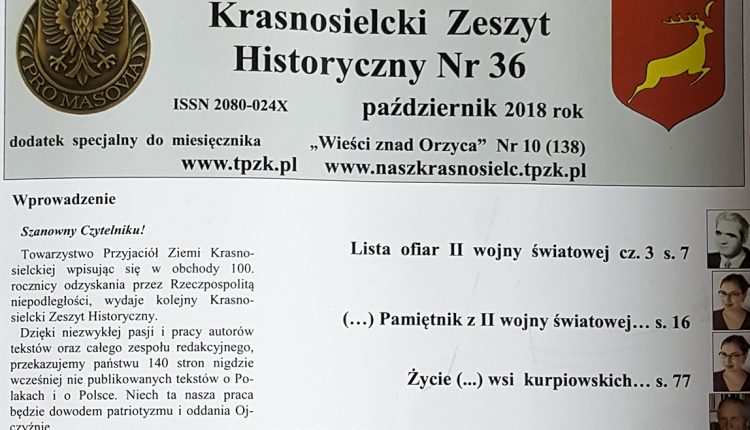 PRO MASOVIA

Krasnosielcki Zeszyt Historyczny Nr 36

ISSN 2080-024X

październik 2018 rok

dodatek specjalny do miesięcznika „Wieści znad Orzyca" Nr 10 (138)

www.tpzk.pl www.naszkrasnosielc.tpzk.pl

Wprowadzenie

Szanowny Czytelniku!

Towarzystwo Przyjaciół Ziemi Krasnosielckiej wpisując się w obchody 100. rocznicy odzyskania przez Rzeczpospolitą niepodległości, wydaje kolejny Krasnosielcki Zeszyt Historyczny.

Dzięki niezwykłej pasji i pracy autorów tekstów oraz całego zespołu redakcyjnego, przekazujemy państwu 140 stron nigdzie wcześniej nie publikowanych tekstów o Polakach i o Polsce. Niech ta nasza praca będzie dowodem patriotyzmu i oddania Ojczyźnie.

Lista ofiar II wojny światowej cz. 3 s. 7

(…) Pamiętnik z II wojny światowej… s. 16

Życie (...) wsi kurpiowskich… s. 77